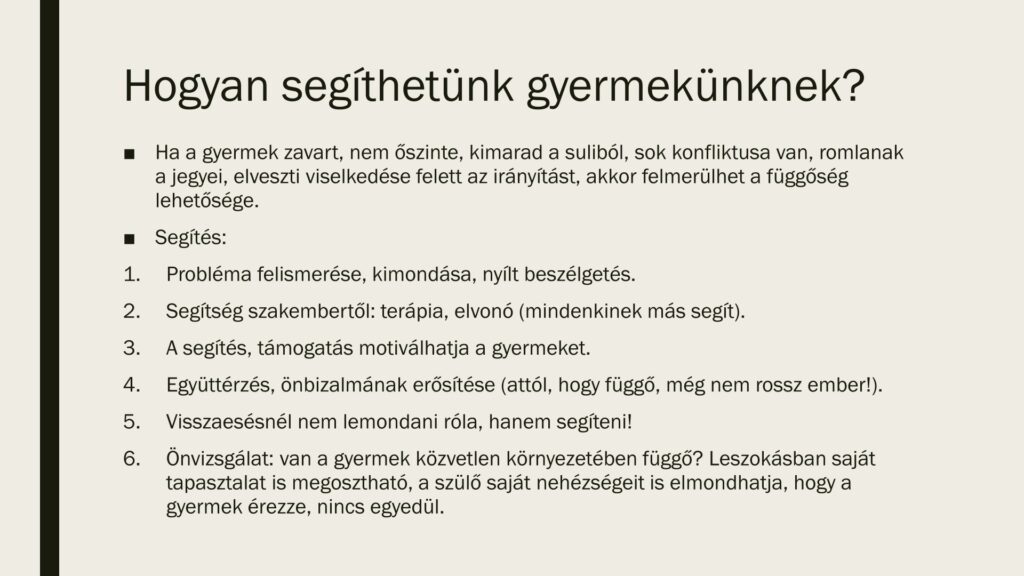 Hogyan segíthetünk gyermekünknek?

■ Ha a gyermek zavart, nem őszinte, kimarad a suliból, sok konfliktusa van, romlanak a jegyei, elveszti viselkedése felett az irányítást, akkor felmerülhet a függőség lehetősége.

■ Segítés:

1. Probléma felismerése, kimondása, nyílt beszélgetés.

2. Segítség szakembertől: terápia, elvonó (mindenkinek más segít).

3. A segítés, támogatás motiválhatja a gyermeket.

4. Együttérzés, önbizalmának erősítése (attól, hogy függő, még nem rossz ember!).

5. Visszaesésnél nem lemondani róla, hanem segíteni!

6. Önvizsgálat: van a gyermek közvetlen környezetében függő? Leszokásban saját tapasztalat is megosztható, a szülő saját nehézségeit is elmondhatja, hogy a gyermek érezze, nincs egyedül.